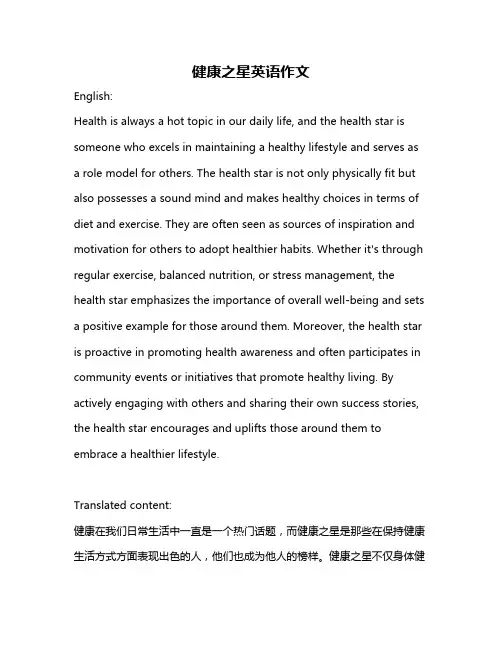 健康之星英语作文

English:

Health is always a hot topic in our daily life, and the health star is someone who excels in maintaining a healthy lifestyle and serves as a role model for others. The health star is not only physically fit but also possesses a sound mind and makes healthy choices in terms of diet and exercise. They are often seen as sources of inspiration and motivation for others to adopt healthier habits. Whether it's through regular exercise, balanced nutrition, or stress management, the health star emphasizes the importance of overall well-being and sets a positive example for those around them. Moreover, the health star is proactive in promoting health awareness and often participates in community events or initiatives that promote healthy living. By actively engaging with others and sharing their own success stories, the health star encourages and uplifts those around them to embrace a healthier lifestyle.

Translated content:

健康在我们日常生活中一直是一个热门话题，而健康之星是那些在保持健康生活方式方面表现出色的人，他们也成为他人的榜样。健康之星不仅身体健